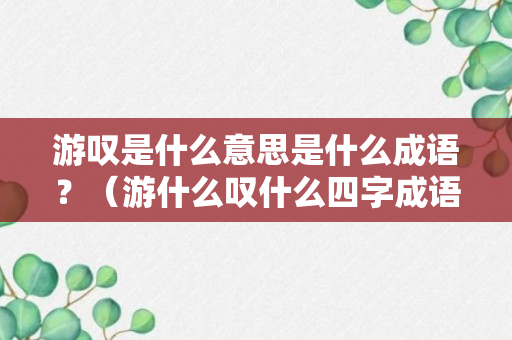 游叹是什么意思是什么成语？（游什么叹什么四字成语